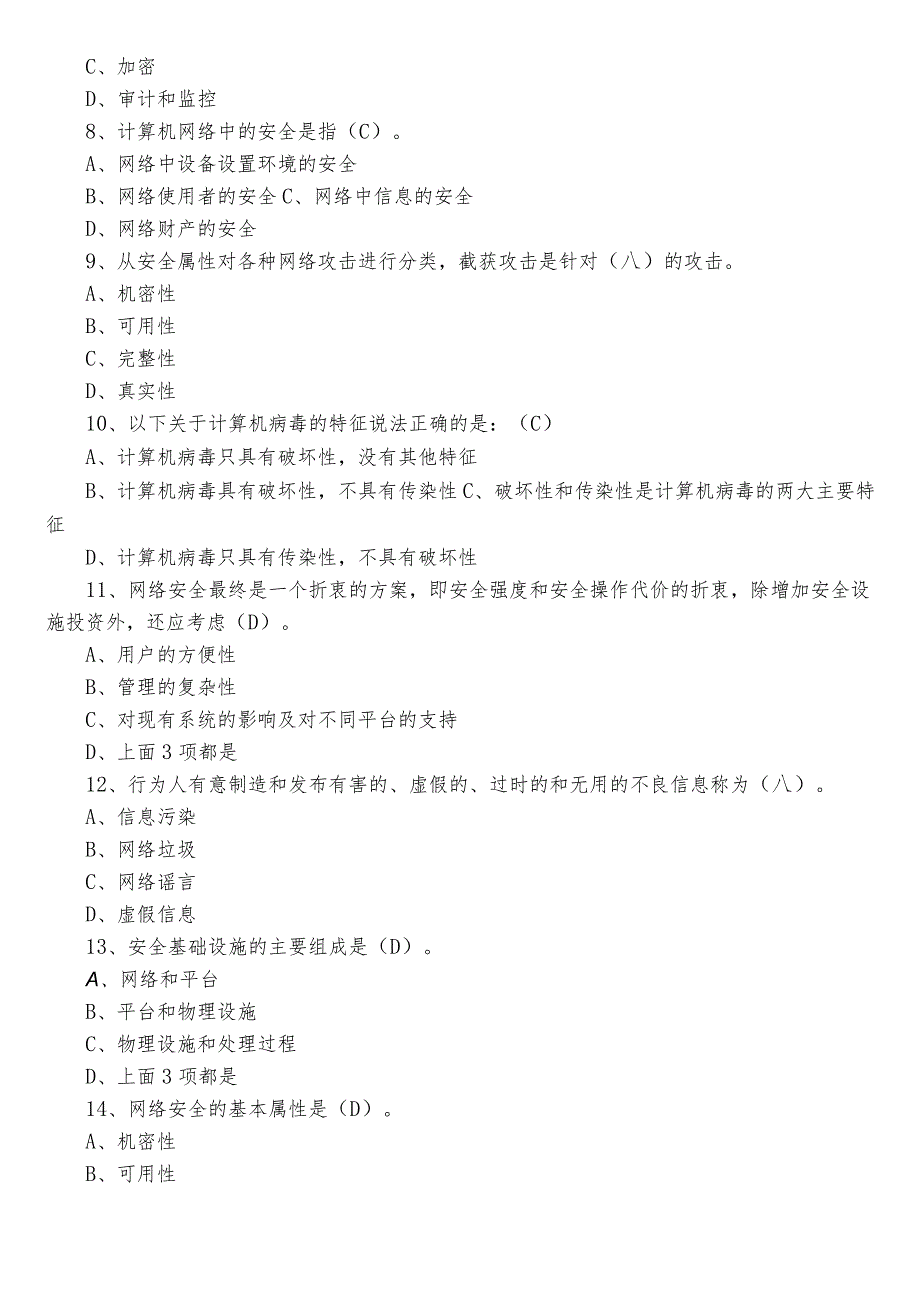 C、加密

D、审计和监控

8、计算机网络中的安全是指（C）。

A、网络中设备设置环境的安全

B、网络使用者的安全 C、网络中信息的安全

D、网络财产的安全

9、从安全属性对各种网络攻击进行分类，截获攻击是针对（八）的攻击。

A、机密性

B、可用性

C、完整性

D、真实性

10、以下关于计算机病毒的特征说法正确的是：（C）

A、计算机病毒只具有破坏性，没有其他特征

B、计算机病毒具有破坏性，不具有传染性 C、破坏性和传染性是计算机病毒的两大主要特征

D、计算机病毒只具有传染性，不具有破坏性

11、网络安全最终是一个折衷的方案，即安全强度和安全操作代价的折衷，除增加安全设施投资外，还应考虑（D）。

A、用户的方便性

B、管理的复杂性

C、对现有系统的影响及对不同平台的支持

D、上面 3 项都是

12、行为人有意制造和发布有害的、虚假的、过时的和无用的不良信息称为（八）。

A、信息污染

B、网络垃圾

C、网络谣言

D、虚假信息

13、安全基础设施的主要组成是（D）。

A、网络和平台

B、平台和物理设施

C、物理设施和处理过程

D、上面 3 项都是

14、网络安全的基本属性是（D）。

A、机密性

B、可用性